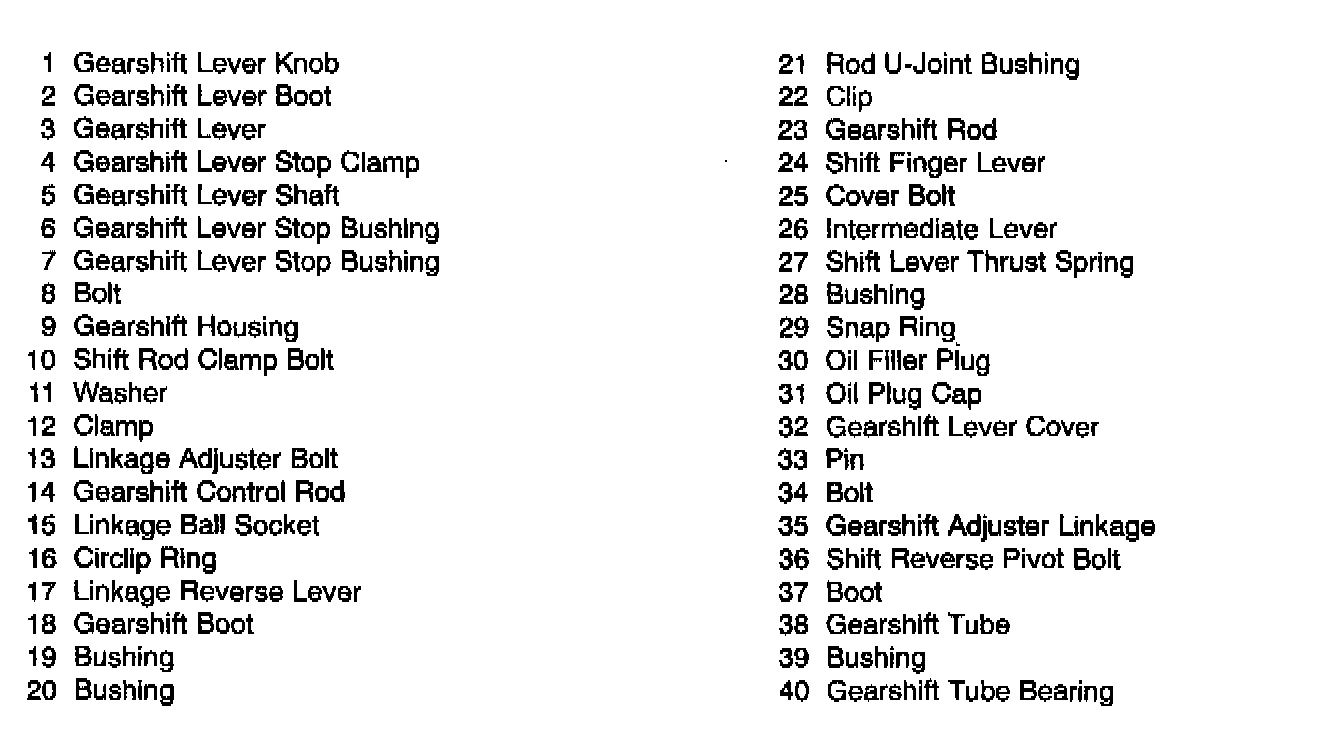 1 Gearshift Lever Knob
2 Gearshift Lever Boot
3 Gearshift Lever
4 Gearshift Lever Stop Clamp
5 Gearshift Lever Shaft
6 Gearshift Lever Stop Bushing
7 Gearshift Lever Stop Bushing
8 Bolt
9 Gearshift Housing
10 Shift Rod Clamp Bolt
11 Washer
12 Clamp
13 Linkage Adjuster Bolt
14 Gearshift Control Rod
15 Linkage Ball Socket
16 Circlip Ring
17 Linkage Reverse Lever
18 Gearshift Boot
19 Bushing
20 Bushing

21 Rod U-Joint Bushing
22 Clip
23 Gearshift Rod
24 Shift Finger Lever
25 Cover Bolt
26 Intermediate Lever
27 Shift Lever Thrust Spring
28 Bushing
29 Snap Ring
30 Oil Filler Plug
31 Oil Plug Cap
32 Gearshift Lever Cover
33 Pin
34 Bolt
35 Gearshift Adjuster Linkage
36 Shift Reverse Pivot Bolt
37 Boot
38 Gearshift Tube
39 Bushing
40 Gearshift Tube Bearing